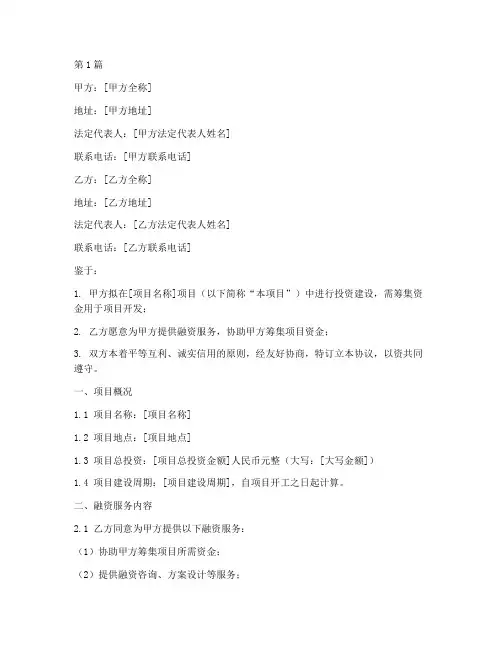 第1篇

甲方：[甲方全称]

地址：[甲方地址]

法定代表人：[甲方法定代表人姓名]

联系电话：[甲方联系电话]

乙方：[乙方全称]

地址：[乙方地址]

法定代表人：[乙方法定代表人姓名]

联系电话：[乙方联系电话]

鉴于：

1. 甲方拟在[项目名称]项目（以下简称“本项目”）中进行投资建设，需筹集资金用于项目开发；

2. 乙方愿意为甲方提供融资服务，协助甲方筹集项目资金；

3. 双方本着平等互利、诚实信用的原则，经友好协商，特订立本协议，以资共同遵守。

一、项目概况

1.1 项目名称：[项目名称]

1.2 项目地点：[项目地点]

1.3 项目总投资：[项目总投资金额]人民币元整（大写：[大写金额]）

1.4 项目建设周期：[项目建设周期]，自项目开工之日起计算。

二、融资服务内容

2.1 乙方同意为甲方提供以下融资服务：

（1）协助甲方筹集项目所需资金；

（2）提供融资咨询、方案设计等服务；